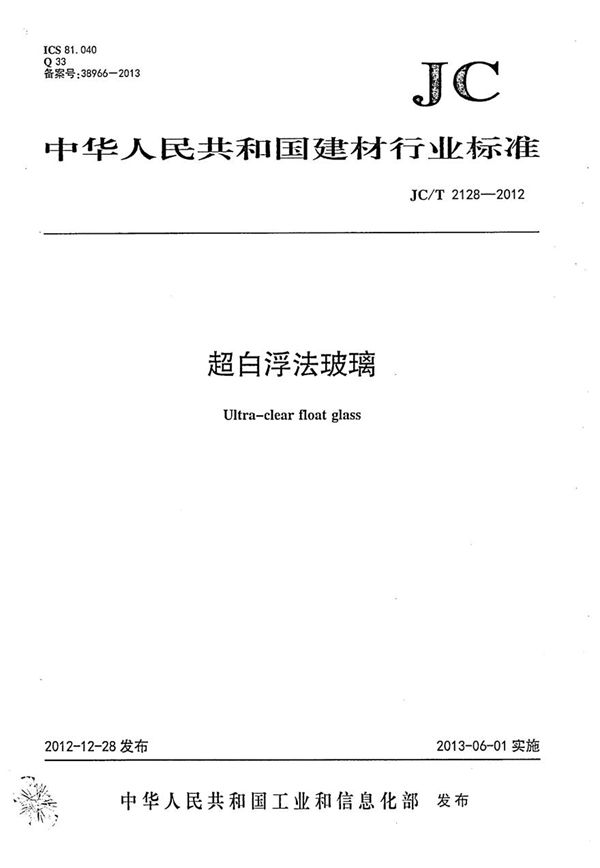 ICS 81.040
Q 33
备案号:38966—2013

JC

中华人民共和国建材行业标准

JC/T 2128—2012

超白浮法玻璃

Ultra-clear float glass

2012-12-28 发布

2013-06-01 实施

中华人民共和国工业和信息化部 发布